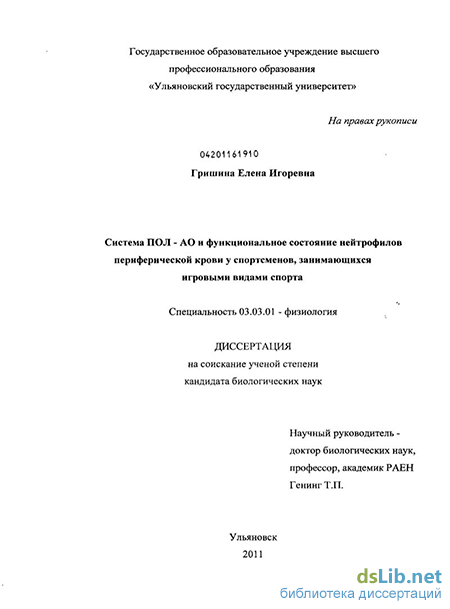 Государственное образовательное учреждение высшего профессионального образования «Ульяновский государственный университет»

На правах рукописи

04201161910

Гришина Елена Игоревна

Система ПОЛ - АО и функциональное состояние нейтрофилов периферической крови у спортсменов, занимающихся игровыми видами спорта

Специальность 03.03.01 - физиология

ДИССЕРТАЦИЯ
на соискание ученой степени
кандидата биологических наук

Научный руководитель -
доктор биологических наук,
профессор, академик РАЕН
Генинг Т.П.

Ульяновск
2011

dsLib.net
библиотека диссертаций